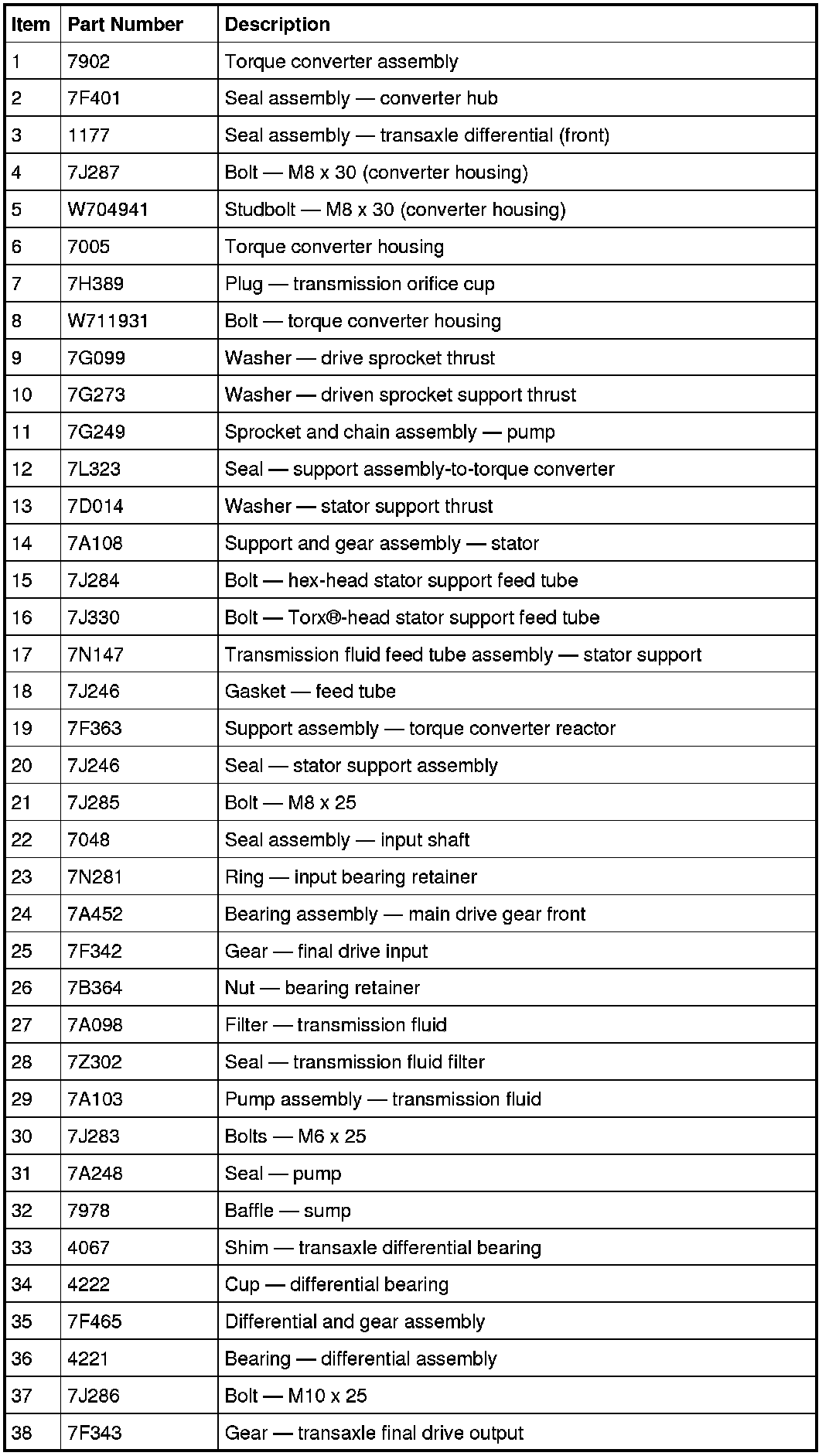 | Item | Part Number | Description |
|---|---|---|
| 1 | 7902 | Torque converter assembly |
| 2 | 7F401 | Seal assembly — converter hub |
| 3 | 1177 | Seal assembly — transaxle differential (front) |
| 4 | 7J287 | Bolt — M8 x 30 (converter housing) |
| 5 | W704941 | Studbolt — M8 x 30 (converter housing) |
| 6 | 7005 | Torque converter housing |
| 7 | 7H389 | Plug — transmission orifice cup |
| 8 | W711931 | Bolt — torque converter housing |
| 9 | 7G099 | Washer — drive sprocket thrust |
| 10 | 7G273 | Washer — driven sprocket support thrust |
| 11 | 7G249 | Sprocket and chain assembly — pump |
| 12 | 7L323 | Seal — support assembly-to-torque converter |
| 13 | 7D014 | Washer — stator support thrust |
| 14 | 7A108 | Support and gear assembly — stator |
| 15 | 7J284 | Bolt — hex-head stator support feed tube |
| 16 | 7J330 | Bolt — Torx®-head stator support feed tube |
| 17 | 7N147 | Transmission fluid feed tube assembly — stator support |
| 18 | 7J246 | Gasket — feed tube |
| 19 | 7F363 | Support assembly — torque converter reactor |
| 20 | 7J246 | Seal — stator support assembly |
| 21 | 7J285 | Bolt — M8 x 25 |
| 22 | 7048 | Seal assembly — input shaft |
| 23 | 7N281 | Ring — input bearing retainer |
| 24 | 7A452 | Bearing assembly — main drive gear front |
| 25 | 7F342 | Gear — final drive input |
| 26 | 7B364 | Nut — bearing retainer |
| 27 | 7A098 | Filter — transmission fluid |
| 28 | 7Z302 | Seal — transmission fluid filter |
| 29 | 7A103 | Pump assembly — transmission fluid |
| 30 | 7J283 | Bolts — M6 x 25 |
| 31 | 7A248 | Seal — pump |
| 32 | 7978 | Baffle — sump |
| 33 | 4067 | Shim — transaxle differential bearing |
| 34 | 4222 | Cup — differential bearing |
| 35 | 7F465 | Differential and gear assembly |
| 36 | 4221 | Bearing — differential assembly |
| 37 | 7J286 | Bolt — M10 x 25 |
| 38 | 7F343 | Gear — transaxle final drive output |